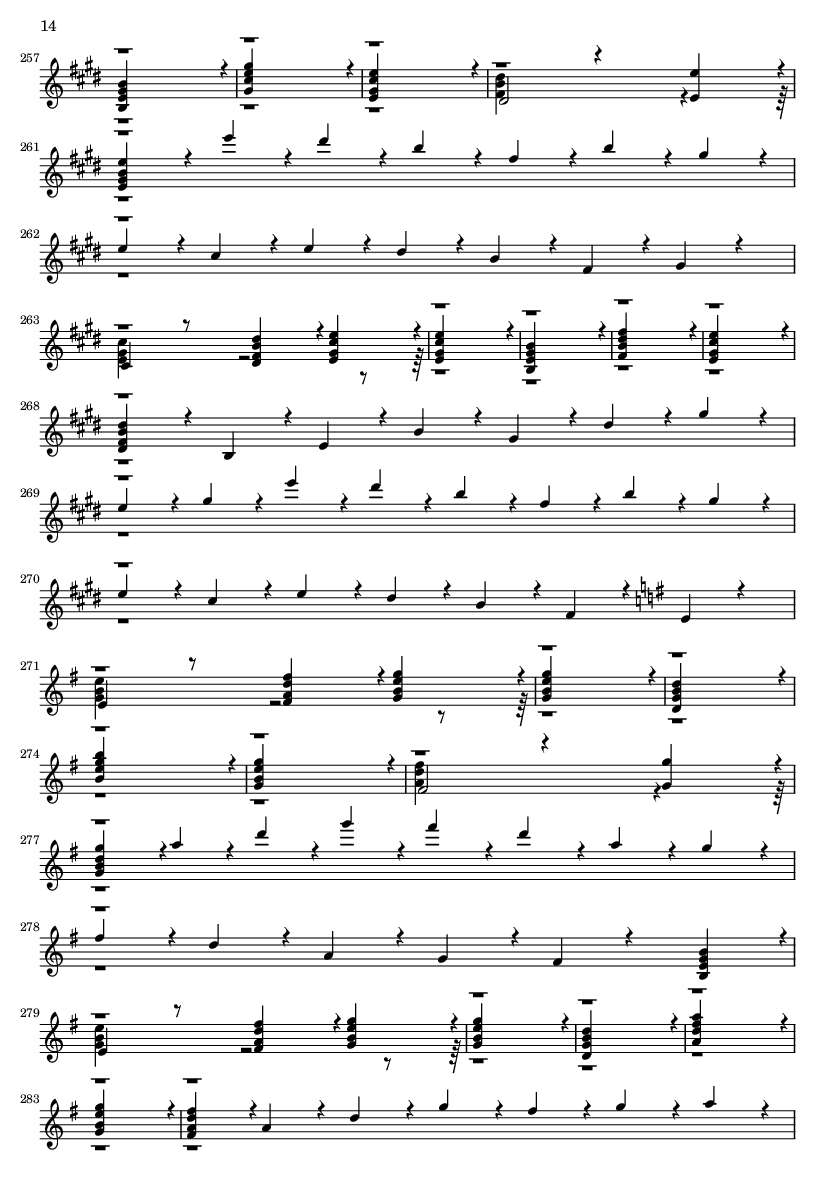 14

257

261

262

263

268

269

270

271

274

277

278

279

283